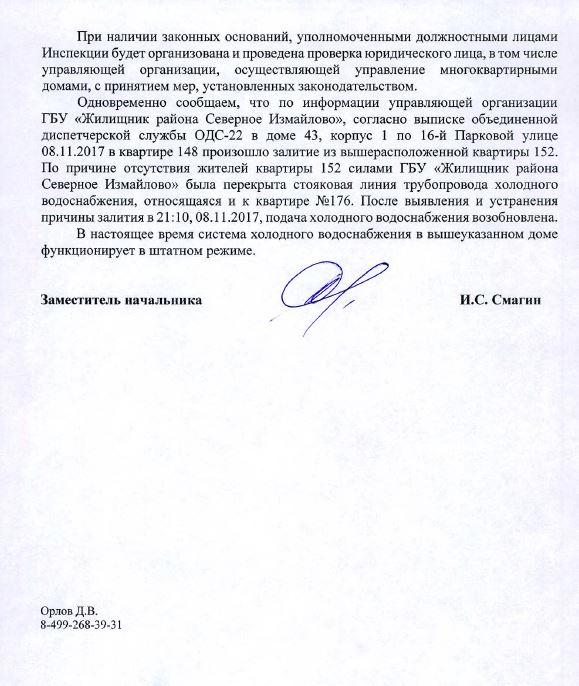 При наличии законных оснований, уполномоченными должностными лицами Инспекции будет организована и проведена проверка юридического лица, в том числе управляющей организации, осуществляющей управление многоквартирными домами, с принятием мер, установленных законодательством.

Одновременно сообщаем, что по информации управляющей организации ГБУ «Жилищник района Северное Измайлово», согласно выписке объединенной диспетчерской службы ОДС-22 в доме 43, корпус 1 по 16-й Парковой улице 08.11.2017 в квартире 148 произошло залитие из вышерасположенной квартиры 152. По причине отсутствия жителей квартиры 152 силами ГБУ «Жилищник района Северное Измайлово» была перекрыта стояковая линия трубопровода холодного водоснабжения, относящаяся и к квартире №176. После выявления и устранения причины залития в 21:10, 08.11.2017, подача холодного водоснабжения возобновлена.

В настоящее время система холодного водоснабжения в вышеуказанном доме функционирует в штатном режиме.

Заместитель начальника

И.С. Смагин

Орлов Д.В.
8-499-268-39-31